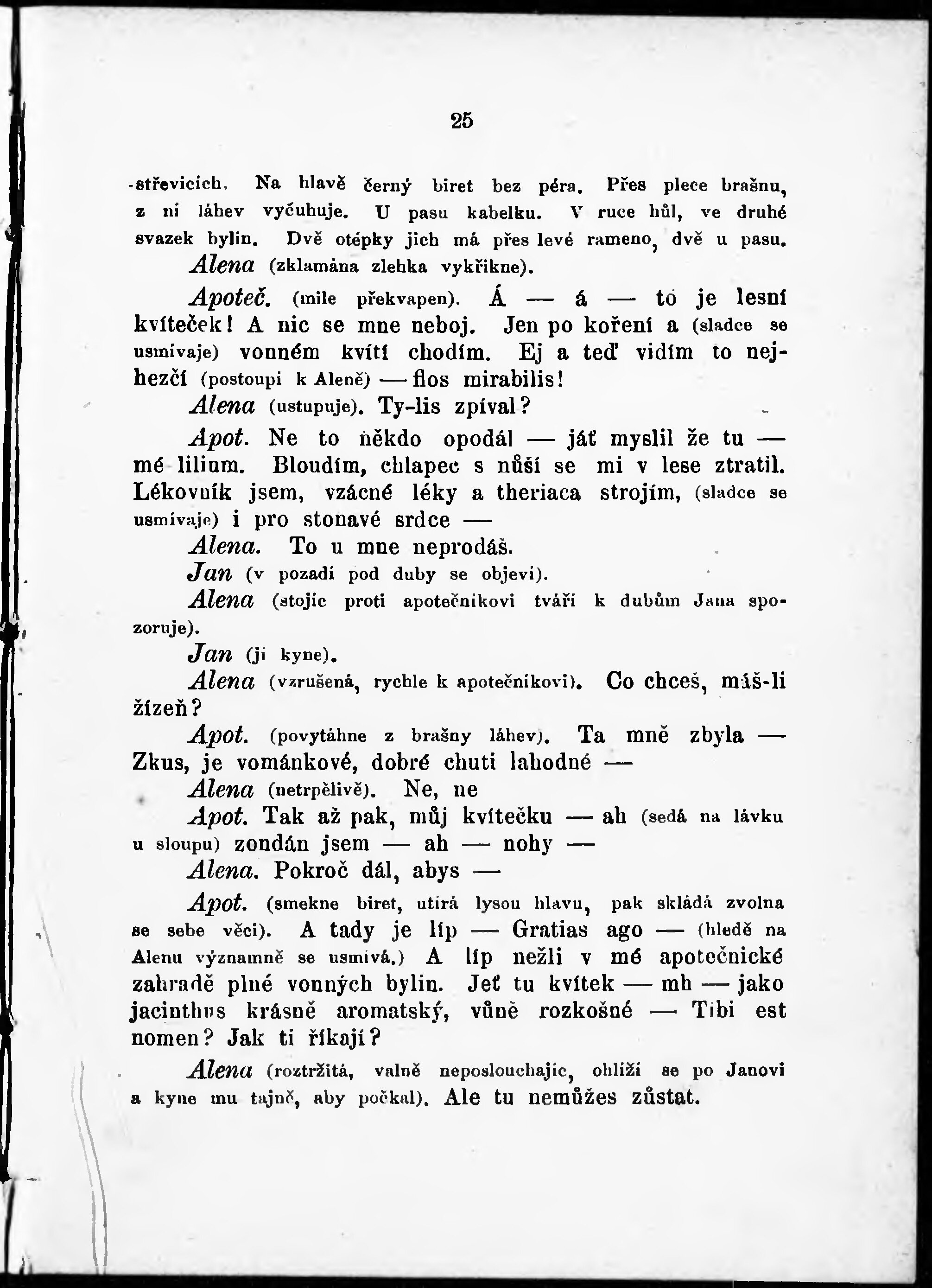 25

-střevících. Na hlavě černý biret bez péra. Přes plece brašnu, z ní láhev vyčuhuje. U pasu kabelku. V ruce hůl, ve druhé svazek bylin. Dvě otépky jich má přes levé rameno, dvě u pasu.

Alena (zklamána zlehka vykřikne).

Apoteč. (mile překvapen). Á — á — to je lesní kvíteček! A nic se mne neboj. Jen po koření a (sladce se usmívaje) vonném kvítí chodím. Ej a teď vidím to nejhezčí (postoupí k Aleně) — flos mirabilis!

Alena (ustupuje). Ty-lis zpíval?

Apot. Ne to někdo opodál — jáť myslil že tu — mé lilium. Bloudím, chlapec s nůší se mi v lese ztratil. Lékovník jsem, vzácné léky a theriaca strojím, (sladce se usmívaje) i pro stonavé srdce —

Alena. To u mne neprodáš.

Jan (v pozadí pod duby se objeví).

Alena (stojíc proti apotečníkovi tváří k dubům Jana spozoruje).

Jan (jí kyne).

Alena (vzrušená, rychle k apotečníkovi). Co chceš, máš-li žízeň?

Apot. (povytáhne z brašny láhev). Ta mně zbyla — Zkus, je vománkové, dobré chuti lahodné —

Alena (netrpělivě). Ne, ne

Apot. Tak až pak, můj kvítečku — ah (sedá na lávku u sloupu) zondán jsem — ah — nohy —

Alena. Pokroč dál, abys —

Apot. (smekne biret, utírá lysou hlavu, pak skládá zvolna se sebe věci). A tady je líp — Gratias ago — (hledě na Alenu významně se usmívá.) A líp nežli v mé apotečnické zahradě plné vonných bylin. Jeť tu kvítek — mh — jako jacinthus krásně aromatský, vůně rozkošné — Tibi est nomen? Jak ti říkají?

Alena (roztržitá, valně neposlouchajíc, ohlíží se po Janovi a kyne mu tajně, aby počkal). Ale tu nemůžes zůstat.